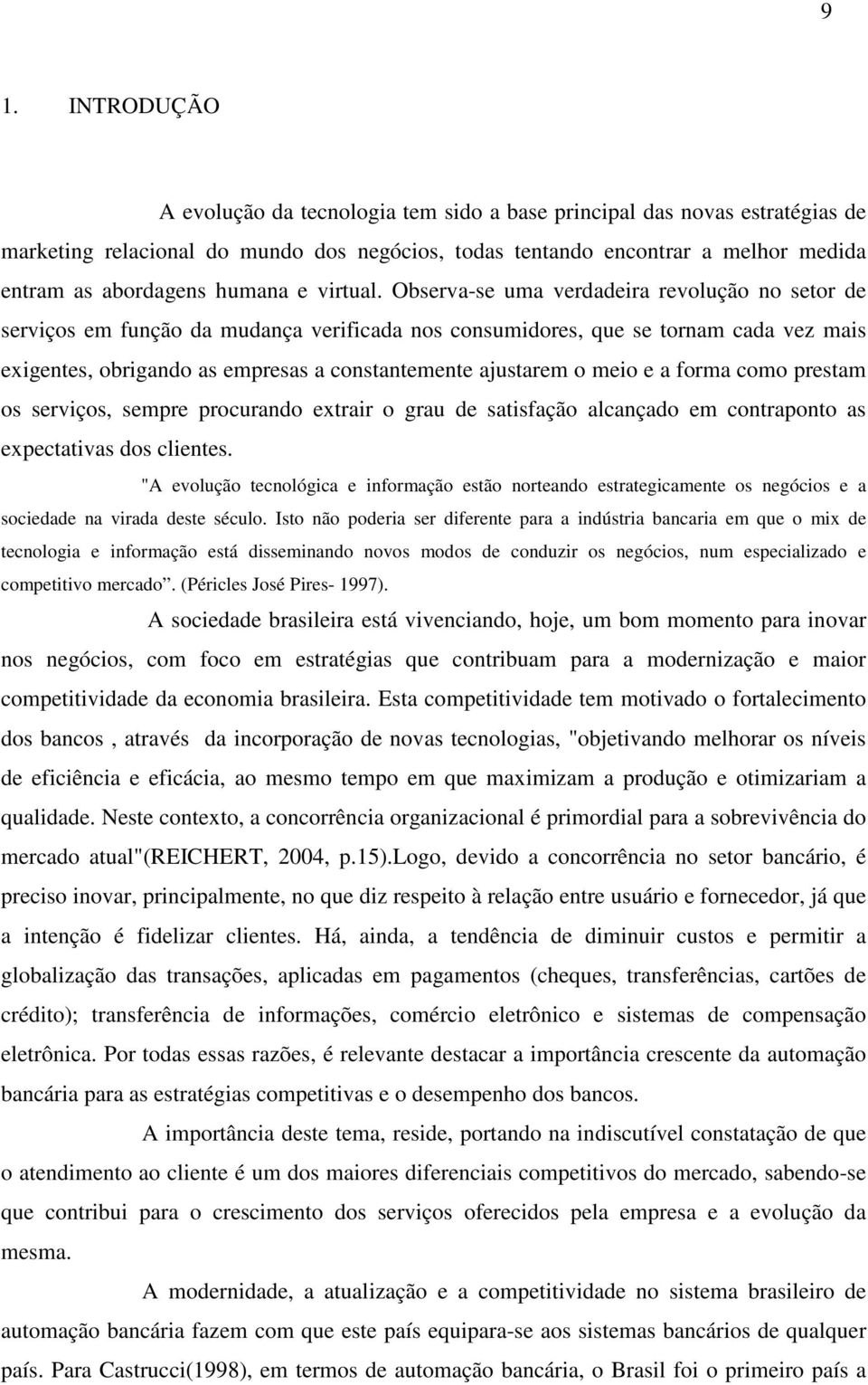 9

1. INTRODUÇÃO

A evolução da tecnologia tem sido a base principal das novas estratégias de marketing relacional do mundo dos negócios, todas tentando encontrar a melhor medida entram as abordagens humana e virtual. Observa-se uma verdadeira revolução no setor de serviços em função da mudança verificada nos consumidores, que se tornam cada vez mais exigentes, obrigando as empresas a constantemente ajustarem o meio e a forma como prestam os serviços, sempre procurando extrair o grau de satisfação alcançado em contraponto as expectativas dos clientes.

"A evolução tecnológica e informação estão norteando estrategicamente os negócios e a sociedade na virada deste século. Isto não poderia ser diferente para a indústria bancaria em que o mix de tecnologia e informação está disseminando novos modos de conduzir os negócios, num especializado e competitivo mercado". (Péricles José Pires- 1997).

A sociedade brasileira está vivenciando, hoje, um bom momento para inovar nos negócios, com foco em estratégias que contribuam para a modernização e maior competitividade da economia brasileira. Esta competitividade tem motivado o fortalecimento dos bancos , através da incorporação de novas tecnologias, "objetivando melhorar os níveis de eficiência e eficácia, ao mesmo tempo em que maximizam a produção e otimizariam a qualidade. Neste contexto, a concorrência organizacional é primordial para a sobrevivência do mercado atual"(REICHERT, 2004, p.15).Logo, devido a concorrência no setor bancário, é preciso inovar, principalmente, no que diz respeito à relação entre usuário e fornecedor, já que a intenção é fidelizar clientes. Há, ainda, a tendência de diminuir custos e permitir a globalização das transações, aplicadas em pagamentos (cheques, transferências, cartões de crédito); transferência de informações, comércio eletrônico e sistemas de compensação eletrônica. Por todas essas razões, é relevante destacar a importância crescente da automação bancária para as estratégias competitivas e o desempenho dos bancos.

A importância deste tema, reside, portando na indiscutível constatação de que o atendimento ao cliente é um dos maiores diferenciais competitivos do mercado, sabendo-se que contribui para o crescimento dos serviços oferecidos pela empresa e a evolução da mesma.

A modernidade, a atualização e a competitividade no sistema brasileiro de automação bancária fazem com que este país equipara-se aos sistemas bancários de qualquer país. Para Castrucci(1998), em termos de automação bancária, o Brasil foi o primeiro país a